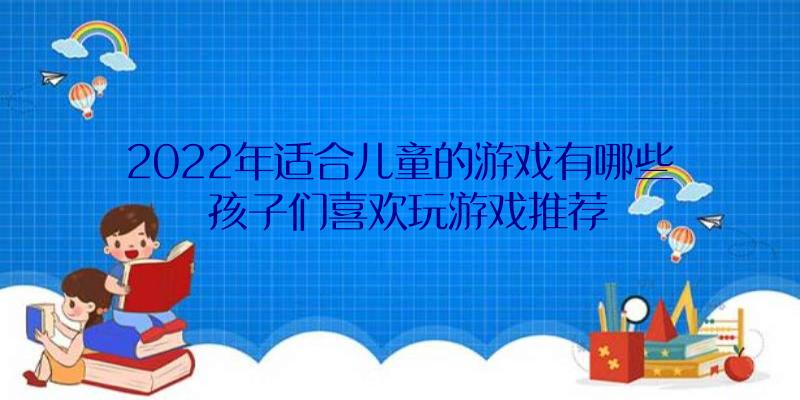 2022年适合儿童的游戏有哪些
孩子们喜欢玩游戏推荐